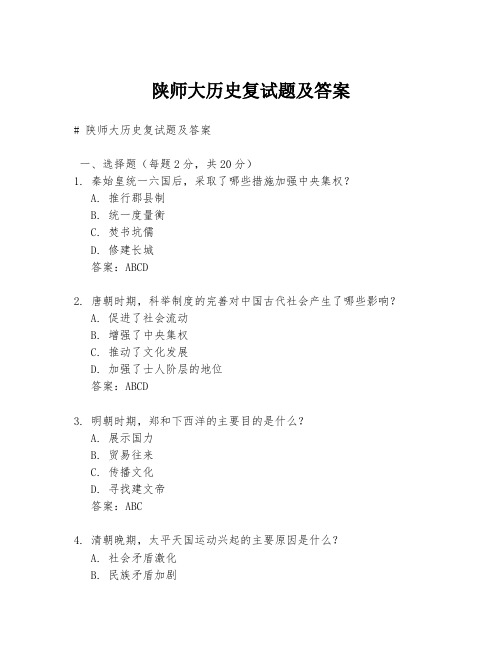 陕师大历史复试题及答案

# 陕师大历史复试题及答案

一、选择题（每题 2 分，共 20 分）

1. 秦始皇统一六国后，采取了哪些措施加强中央集权？
A. 推行郡县制
B. 统一度量衡
C. 焚书坑儒
D. 修建长城
答案：ABCD

2. 唐朝时期，科举制度的完善对中国古代社会产生了哪些影响？
A. 促进了社会流动
B. 增强了中央集权
C. 推动了文化发展
D. 加强了士人阶层的地位
答案：ABCD

3. 明朝时期，郑和下西洋的主要目的是什么？
A. 展示国力
B. 贸易往来
C. 传播文化
D. 寻找建文帝
答案：ABC

4. 清朝晚期，太平天国运动兴起的主要原因是什么？
A. 社会矛盾激化
B. 民族矛盾加剧